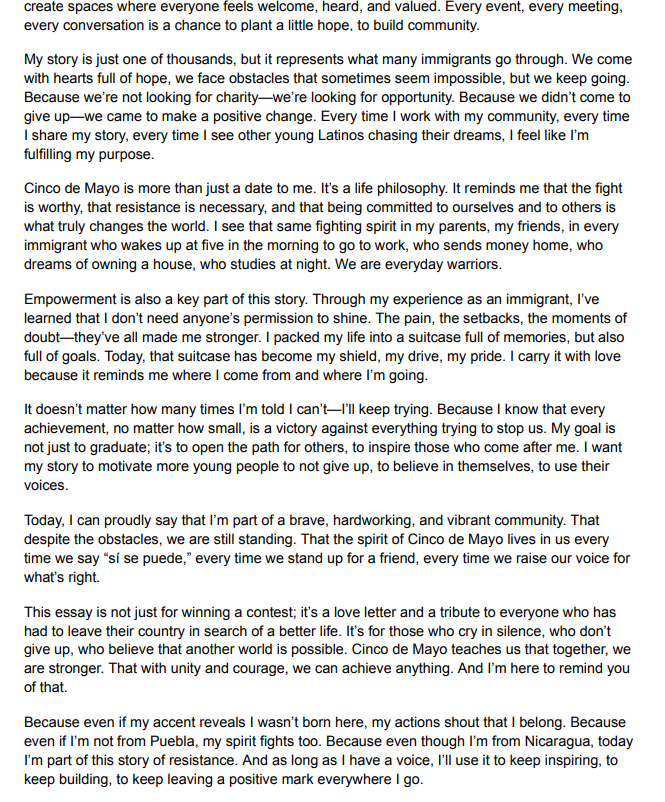 create spaces where everyone feels welcome, heard, and valued. Every event, every meeting, every conversation is a chance to plant a little hope, to build community.

My story is just one of thousands, but it represents what many immigrants go through. We come with hearts full of hope, we face obstacles that sometimes seem impossible, but we keep going. Because we're not looking for charity—we're looking for opportunity. Because we didn't come to give up—we came to make a positive change. Every time I work with my community, every time I share my story, every time I see other young Latinos chasing their dreams, I feel like I'm fulfilling my purpose.

Cinco de Mayo is more than just a date to me. It's a life philosophy. It reminds me that the fight is worthy, that resistance is necessary, and that being committed to ourselves and to others is what truly changes the world. I see that same fighting spirit in my parents, my friends, in every immigrant who wakes up at five in the morning to go to work, who sends money home, who dreams of owning a house, who studies at night. We are everyday warriors.

Empowerment is also a key part of this story. Through my experience as an immigrant, I've learned that I don't need anyone's permission to shine. The pain, the setbacks, the moments of doubt—they've all made me stronger. I packed my life into a suitcase full of memories, but also full of goals. Today, that suitcase has become my shield, my drive, my pride. I carry it with love because it reminds me where I come from and where I'm going.

It doesn't matter how many times I'm told I can't—I'll keep trying. Because I know that every achievement, no matter how small, is a victory against everything trying to stop us. My goal is not just to graduate; it's to open the path for others, to inspire those who come after me. I want my story to motivate more young people to not give up, to believe in themselves, to use their voices.

Today, I can proudly say that I'm part of a brave, hardworking, and vibrant community. That despite the obstacles, we are still standing. That the spirit of Cinco de Mayo lives in us every time we say "sí se puede," every time we stand up for a friend, every time we raise our voice for what's right.

This essay is not just for winning a contest; it's a love letter and a tribute to everyone who has had to leave their country in search of a better life. It's for those who cry in silence, who don't give up, who believe that another world is possible. Cinco de Mayo teaches us that together, we are stronger. That with unity and courage, we can achieve anything. And I'm here to remind you of that.

Because even if my accent reveals I wasn't born here, my actions shout that I belong. Because even if I'm not from Puebla, my spirit fights too. Because even though I'm from Nicaragua, today I'm part of this story of resistance. And as long as I have a voice, I'll use it to keep inspiring, to keep building, to keep leaving a positive mark everywhere I go.